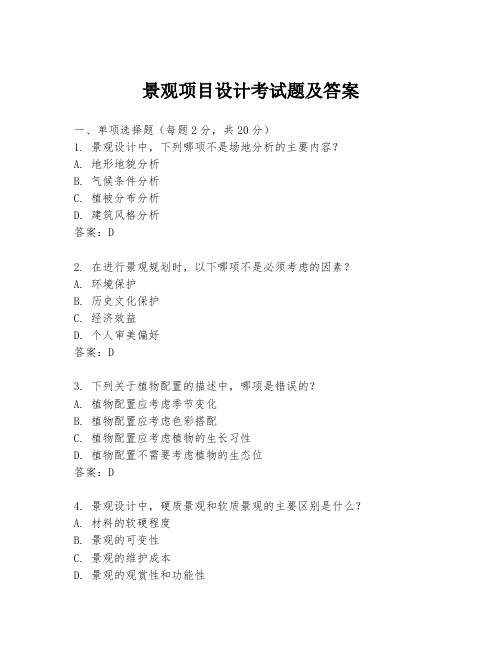 景观项目设计考试题及答案

一、单项选择题（每题2分，共20分）

1. 景观设计中，下列哪项不是场地分析的主要内容？
A. 地形地貌分析
B. 气候条件分析
C. 植被分布分析
D. 建筑风格分析
答案：D

2. 在进行景观规划时，以下哪项不是必须考虑的因素？
A. 环境保护
B. 历史文化保护
C. 经济效益
D. 个人审美偏好
答案：D

3. 下列关于植物配置的描述中，哪项是错误的？
A. 植物配置应考虑季节变化
B. 植物配置应考虑色彩搭配
C. 植物配置应考虑植物的生长习性
D. 植物配置不需要考虑植物的生态位
答案：D

4. 景观设计中，硬质景观和软质景观的主要区别是什么？
A. 材料的软硬程度
B. 景观的可变性
C. 景观的维护成本
D. 景观的观赏性和功能性